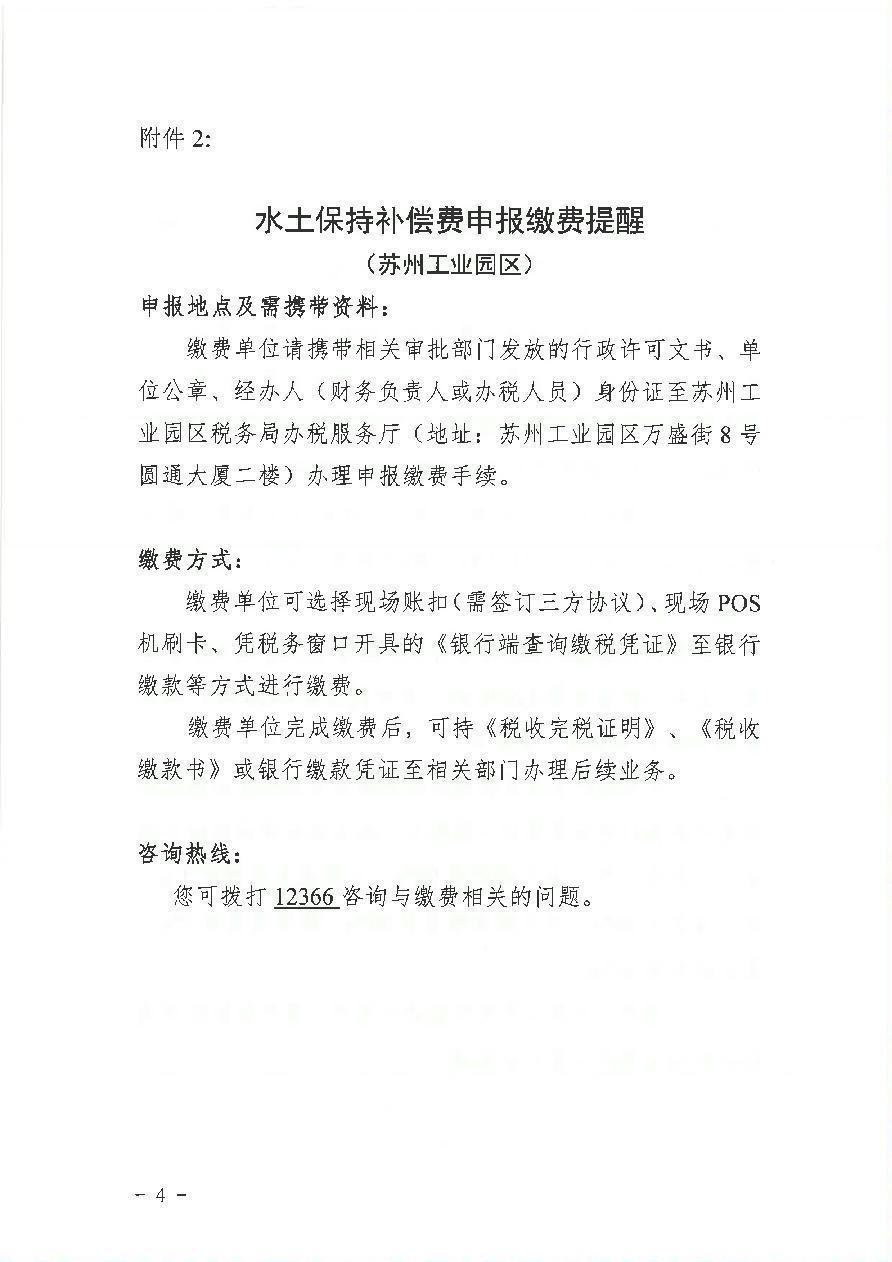 附件 2:

水土保持补偿费申报缴费提醒

（苏州工业园区）

申报地点及需携带资料：

缴费单位请携带相关审批部门发放的行政许可文书、单位公章、经办人（财务负责人或办税人员）身份证至苏州工业园区税务局办税服务厅（地址：苏州工业园区万盛街 8 号圆通大厦二楼）办理申报缴费手续。

缴费方式：

缴费单位可选择现场账扣（需签订三方协议）、现场 POS 机刷卡、凭税务窗口开具的《银行端查询缴税凭证》至银行缴款等方式进行缴费。

缴费单位完成缴费后，可持《税收完税证明》、《税收缴款书》或银行缴款凭证至相关部门办理后续业务。

咨询热线：

您可拨打 12366 咨询与缴费相关的问题。

- 4 -